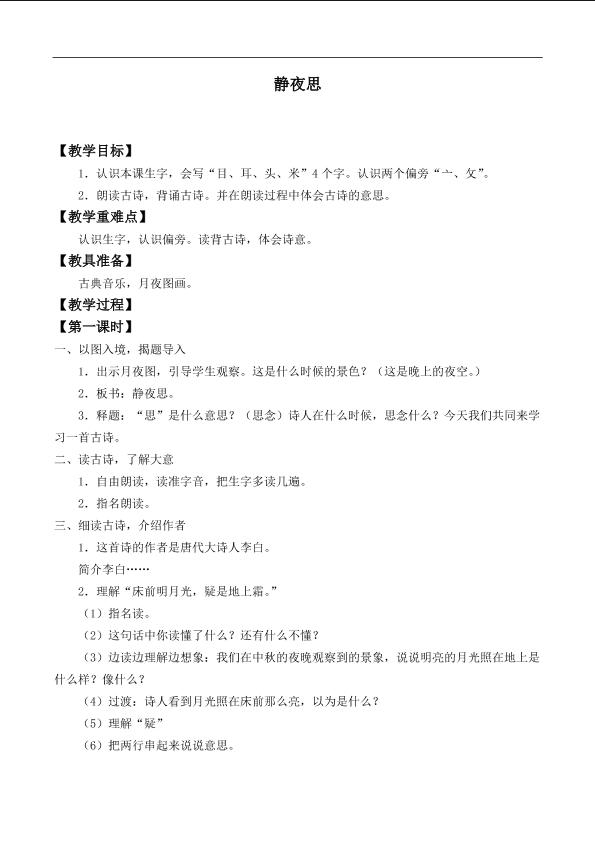 静夜思

【教学目标】

1.认识本课生字，会写“目、耳、头、米”4个字。认识两个偏旁“亠、攵”。

2.朗读古诗，背诵古诗。并在朗读过程中体会古诗的意思。

【教学重难点】

认识生字，认识偏旁。读背古诗，体会诗意。

【教具准备】

古典音乐，月夜图画。

【教学过程】

【第一课时】

一、以图入境，揭题导入

1.出示月夜图，引导学生观察。这是什么时候的景色？（这是晚上的夜空。）

2.板书：静夜思。

3.释题：“思”是什么意思？（思念）诗人在什么时候，思念什么？今天我们共同来学习一首古诗。

二、读古诗，了解大意

1.自由朗读，读准字音，把生字多读几遍。

2.指名朗读。

三、细读古诗，介绍作者

1.这首诗的作者是唐代大诗人李白。

简介李白……

2.理解“床前明月光，疑是地上霜。”

（1）指名读。

（2）这句话中你读懂了什么？还有什么不懂？

（3）边读边理解边想象：我们在中秋的夜晚观察到的景象，说说明亮的月光照在地上是什么样？像什么？

（4）过渡：诗人看到月光照在床前那么亮，以为是什么？

（5）理解“疑”

（6）把两行串起来说说意思。